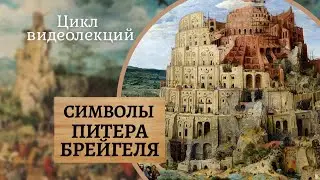 Цикл видеолекций

СИМВОЛЫ ПИТЕРА БРЕЙГЕЛЯ